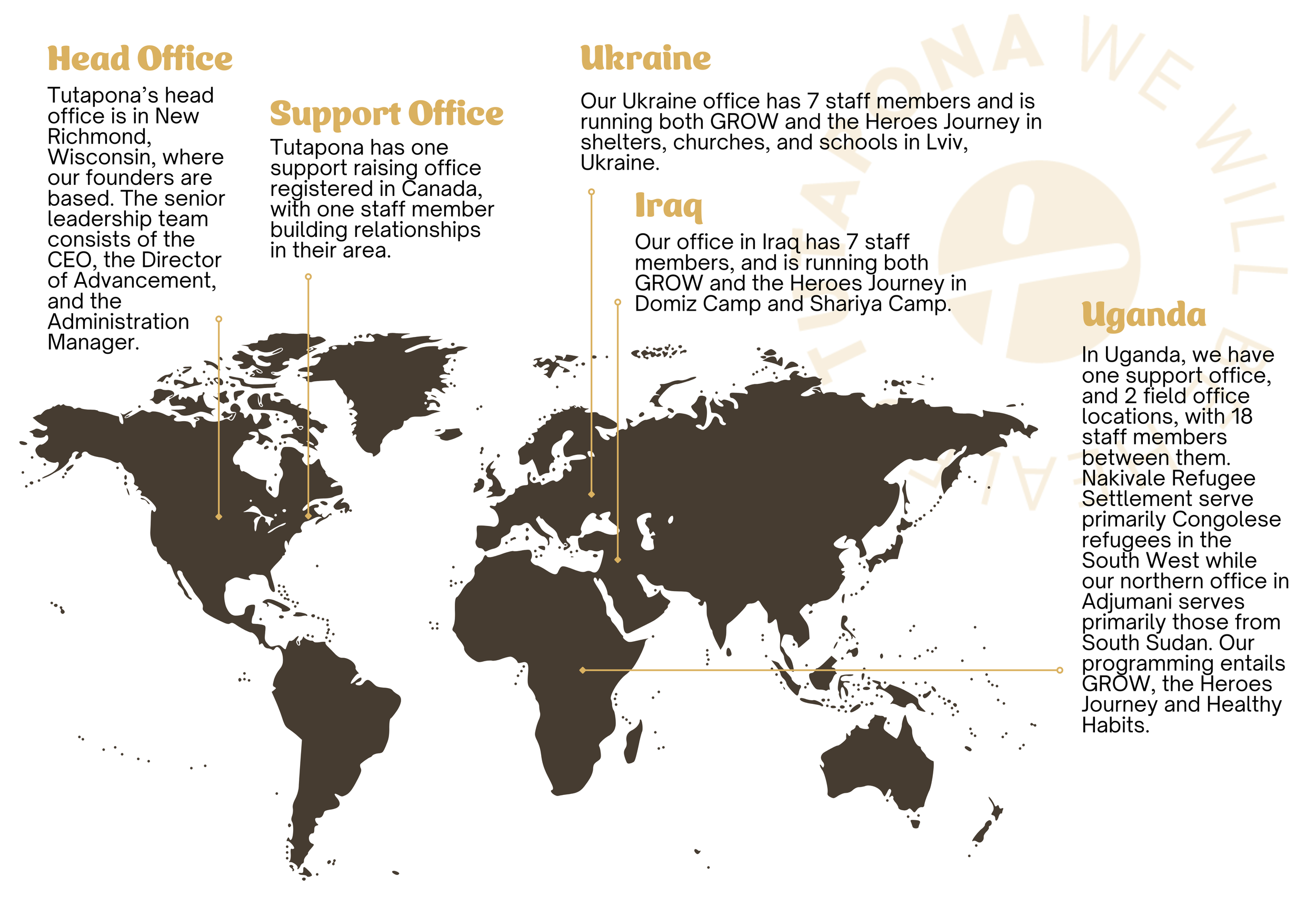 Head Office

Tutapona's head office is in New Richmond, Wisconsin, where our founders are based. The senior leadership team consists of the CEO, the Director of Advancement, and the Administration Manager.

Support Office

Tutapona has one support raising office registered in Canada, with one staff member building relationships in their area.

Ukraine

Our Ukraine office has 7 staff members and is running both GROW and the Heroes Journey in shelters, churches, and schools in Lviv, Ukraine.

Iraq

Our office in Iraq has 7 staff members, and is running both GROW and the Heroes Journey in Domiz Camp and Shariya Camp.

Uganda

In Uganda, we have one support office, and 2 field office locations, with 18 staff members between them. Nakivale Refugee Settlement serve primarily Congolese refugees in the South West while our northern office in Adjumani serves primarily those from South Sudan. Our programming entails GROW, the Heroes Journey and Healthy Habits.

TUTAPONA WE WILL HEAL